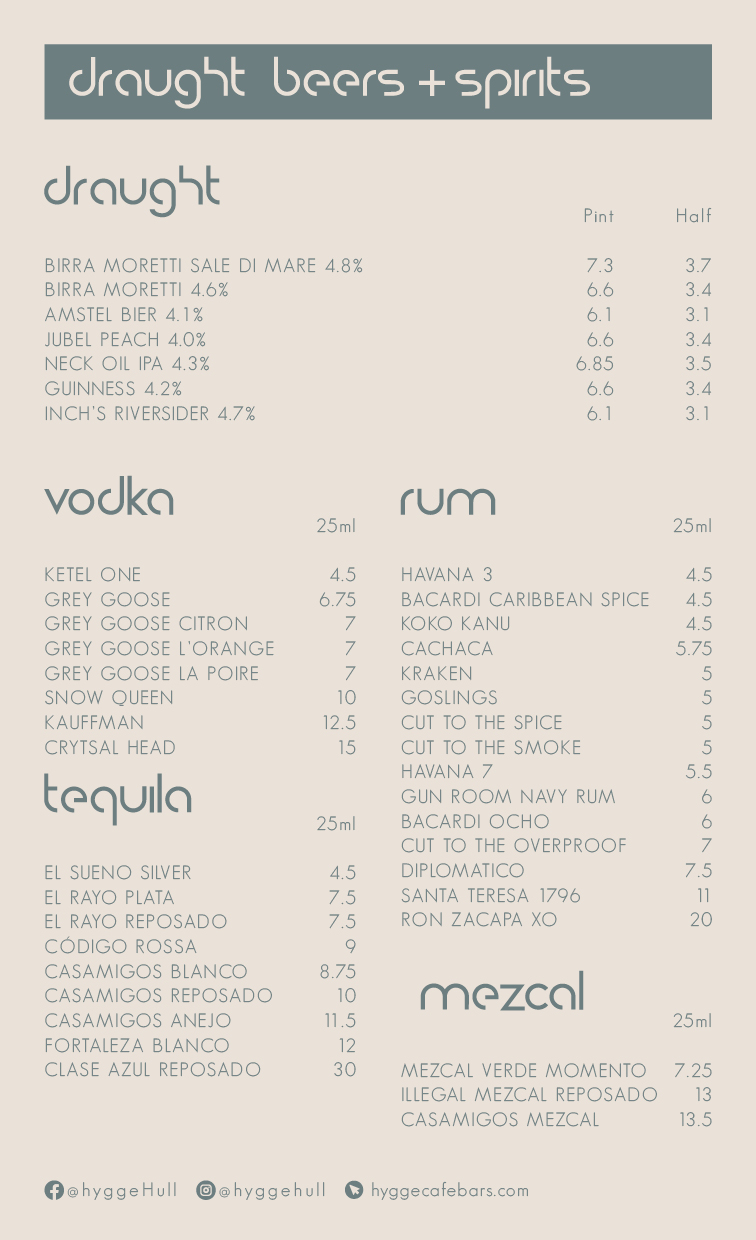 draught beers + spirits

draught

| | Pint | Half |
|---|---|---|
| BIRRA MORETTI SALE DI MARE 4.8% | 7.3 | 3.7 |
| BIRRA MORETTI 4.6% | 6.6 | 3.4 |
| AMSTEL BIER 4.1% | 6.1 | 3.1 |
| JUBEL PEACH 4.0% | 6.6 | 3.4 |
| NECK OIL IPA 4.3% | 6.85 | 3.5 |
| GUINNESS 4.2% | 6.6 | 3.4 |
| INCH'S RIVERSIDER 4.7% | 6.1 | 3.1 |

vodka

| | 25ml |
|---|---|
| KETEL ONE | 4.5 |
| GREY GOOSE | 6.75 |
| GREY GOOSE CITRON | 7 |
| GREY GOOSE L'ORANGE | 7 |
| GREY GOOSE LA POIRE | 7 |
| SNOW QUEEN | 10 |
| KAUFFMAN | 12.5 |
| CRYTSAL HEAD | 15 |

tequila

| | 25ml |
|---|---|
| EL SUENO SILVER | 4.5 |
| EL RAYO PLATA | 7.5 |
| EL RAYO REPOSADO | 7.5 |
| CÓDIGO ROSSA | 9 |
| CASAMIGOS BLANCO | 8.75 |
| CASAMIGOS REPOSADO | 10 |
| CASAMIGOS ANEJO | 11.5 |
| FORTALEZA BLANCO | 12 |
| CLASE AZUL REPOSADO | 30 |

rum

| | 25ml |
|---|---|
| HAVANA 3 | 4.5 |
| BACARDI CARIBBEAN SPICE | 4.5 |
| KOKO KANU | 4.5 |
| CACHACA | 5.75 |
| KRAKEN | 5 |
| GOSLINGS | 5 |
| CUT TO THE SPICE | 5 |
| CUT TO THE SMOKE | 5 |
| HAVANA 7 | 5.5 |
| GUN ROOM NAVY RUM | 6 |
| BACARDI OCHO | 6 |
| CUT TO THE OVERPROOF | 7 |
| DIPLOMATICO | 7.5 |
| SANTA TERESA 1796 | 11 |
| RON ZACAPA XO | 20 |

mezcal

| | 25ml |
|---|---|
| MEZCAL VERDE MOMENTO | 7.25 |
| ILLEGAL MEZCAL REPOSADO | 13 |
| CASAMIGOS MEZCAL | 13.5 |

@hyggeHull @hyggehull hyggecafebars.com